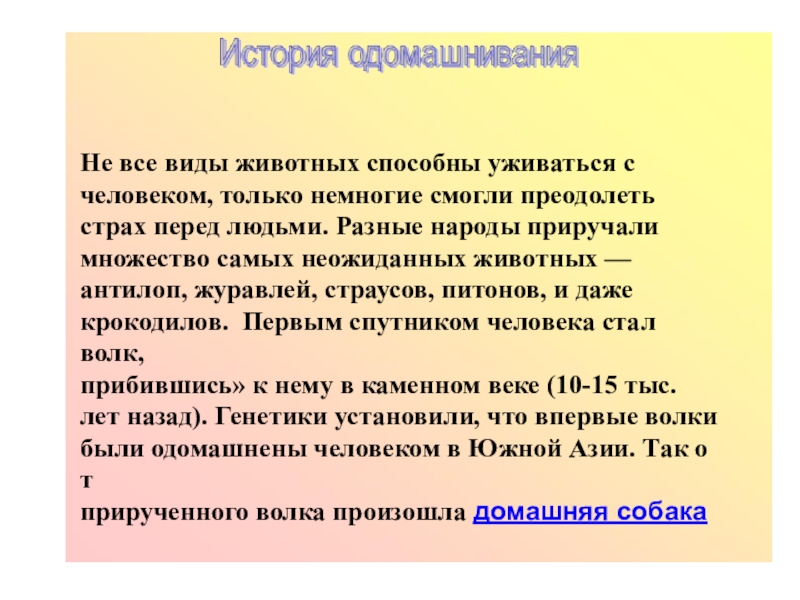 История одомашнивания

Не все виды животных способны уживаться с человеком, только немногие смогли преодолеть страх перед людьми. Разные народы приручали множество самых неожиданных животных — антилоп, журавлей, страусов, питонов, и даже крокодилов.  Первым спутником человека стал волк,
прибившись» к нему в каменном веке (10-15 тыс. лет назад). Генетики установили, что впервые волки были одомашнены человеком в Южной Азии. Так о т
прирученного волка произошла домашняя собака